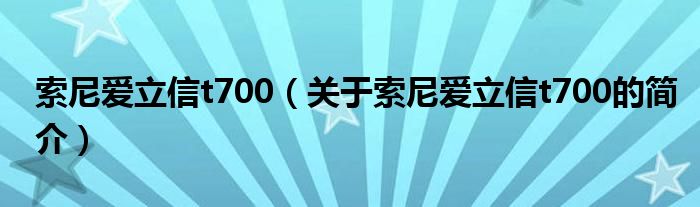 索尼爱立信t700（关于索尼爱立信t700的简介）